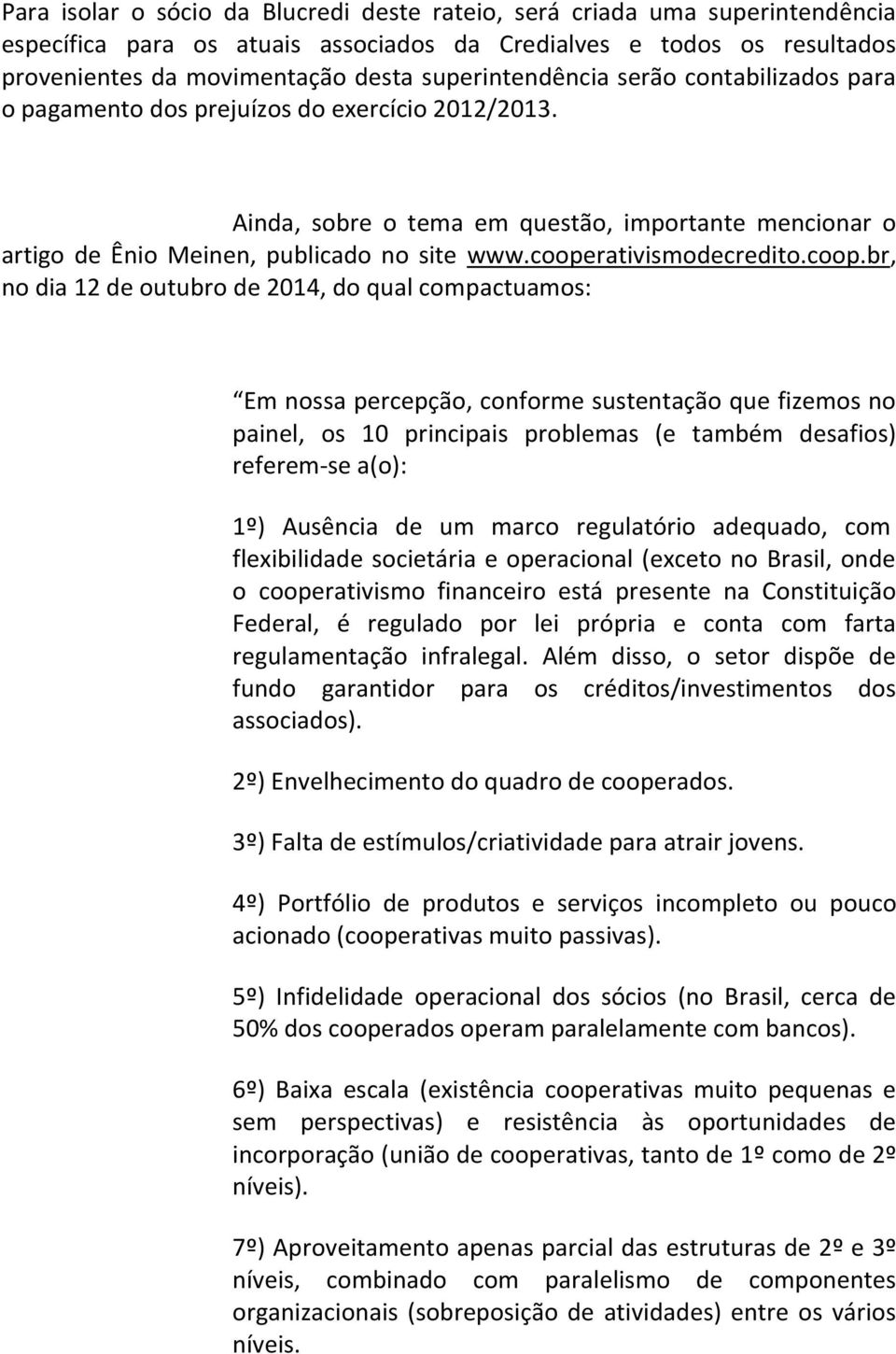 Para isolar o sócio da Blucredi deste rateio, será criada uma superintendência específica para os atuais associados da Credialves e todos os resultados provenientes da movimentação desta superintendência serão contabilizados para o pagamento dos prejuízos do exercício 2012/2013.

Ainda, sobre o tema em questão, importante mencionar o artigo de Ênio Meinen, publicado no site www.cooperativismodecredito.coop.br, no dia 12 de outubro de 2014, do qual compactuamos:

Em nossa percepção, conforme sustentação que fizemos no painel, os 10 principais problemas (e também desafios) referem-se a(o):

1º) Ausência de um marco regulatório adequado, com flexibilidade societária e operacional (exceto no Brasil, onde o cooperativismo financeiro está presente na Constituição Federal, é regulado por lei própria e conta com farta regulamentação infralegal. Além disso, o setor dispõe de fundo garantidor para os créditos/investimentos dos associados).

2º) Envelhecimento do quadro de cooperados.

3º) Falta de estímulos/criatividade para atrair jovens.

4º) Portfólio de produtos e serviços incompleto ou pouco acionado (cooperativas muito passivas).

5º) Infidelidade operacional dos sócios (no Brasil, cerca de 50% dos cooperados operam paralelamente com bancos).

6º) Baixa escala (existência cooperativas muito pequenas e sem perspectivas) e resistência às oportunidades de incorporação (união de cooperativas, tanto de 1º como de 2º níveis).

7º) Aproveitamento apenas parcial das estruturas de 2º e 3º níveis, combinado com paralelismo de componentes organizacionais (sobreposição de atividades) entre os vários níveis.